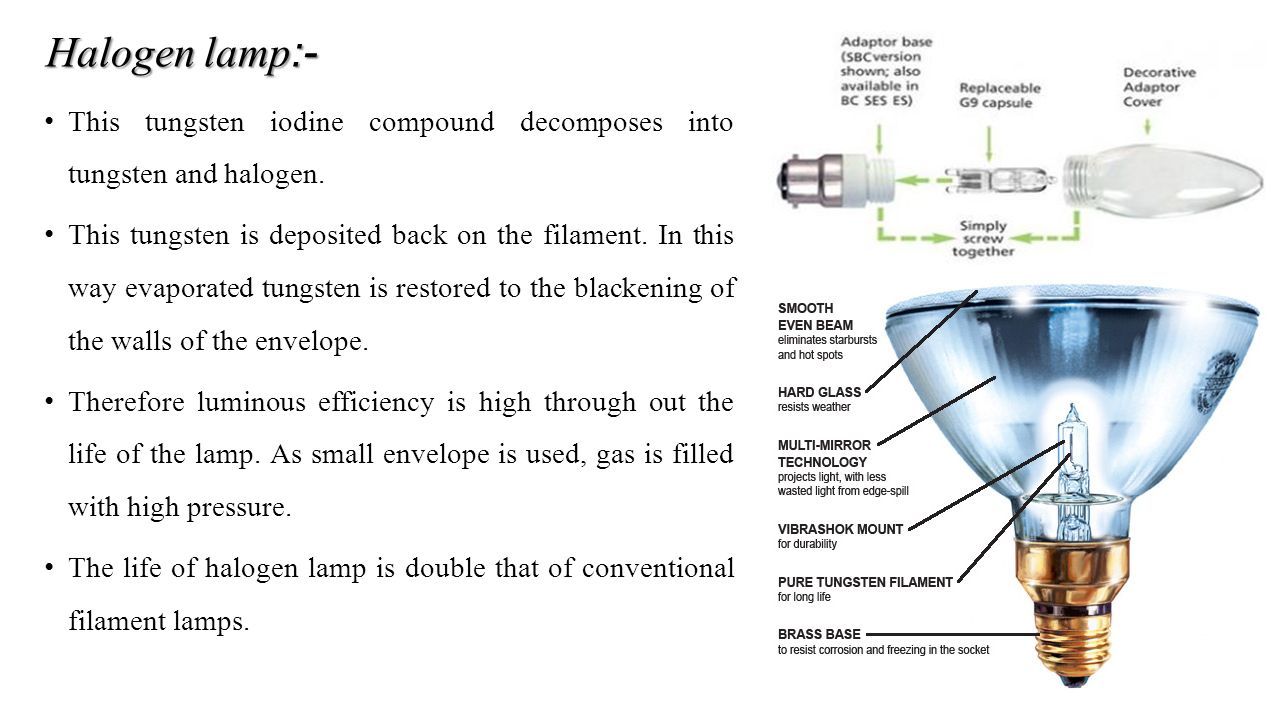 Halogen lamp:-

• This tungsten iodine compound decomposes into tungsten and halogen.

• This tungsten is deposited back on the filament. In this way evaporated tungsten is restored to the blackening of the walls of the envelope.

• Therefore luminous efficiency is high through out the life of the lamp. As small envelope is used, gas is filled with high pressure.

• The life of halogen lamp is double that of conventional filament lamps.

Adaptor base (SBCversion shown; also available in BC SES ES)

Replaceable G9 capsule

Decorative Adaptor Cover

Simply screw together

SMOOTH EVEN BEAM
eliminates starbursts and hot spots

HARD GLASS
resists weather

MULTI-MIRROR TECHNOLOGY
projects light, with less wasted light from edge-spill

VIBRASHOK MOUNT
for durability

PURE TUNGSTEN FILAMENT
for long life

BRASS BASE
to resist corrosion and freezing in the socket